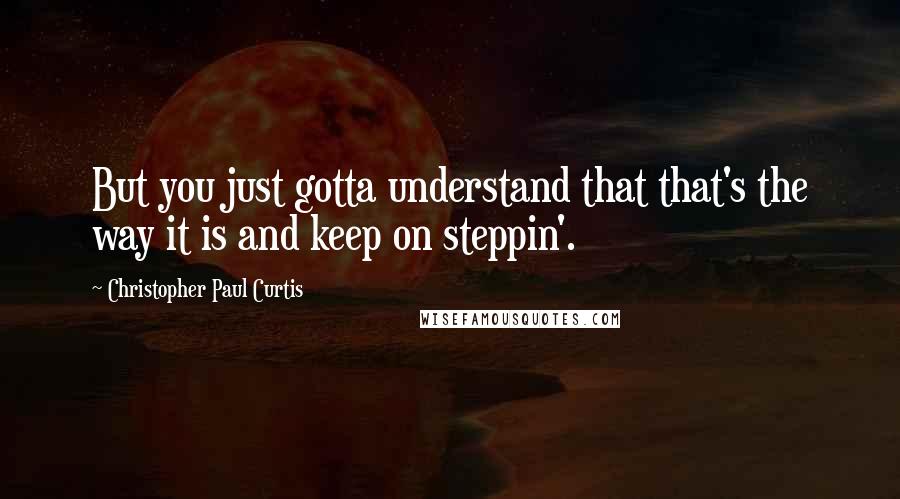 But you just gotta understand that that's the way it is and keep on steppin'.

~ Christopher Paul Curtis

WISEFAMOUSQUOTES.COM